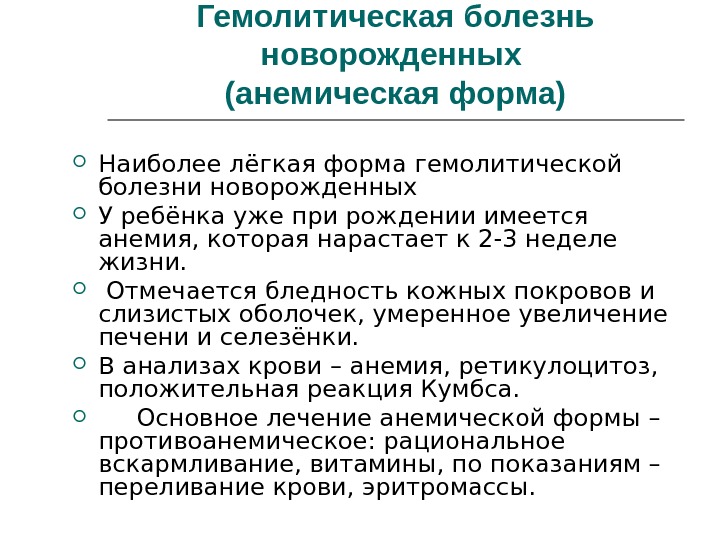 Гемолитическая болезнь новорожденных (анемическая форма)

Наиболее лёгкая форма гемолитической болезни новорожденных

У ребёнка уже при рождении имеется анемия, которая нарастает к 2-3 неделе жизни.

Отмечается бледность кожных покровов и слизистых оболочек, умеренное увеличение печени и селезёнки.

В анализах крови – анемия, ретикулоцитоз, положительная реакция Кумбса.

Основное лечение анемической формы – противоанемическое: рациональное вскармливание, витамины, по показаниям – переливание крови, эритромассы.